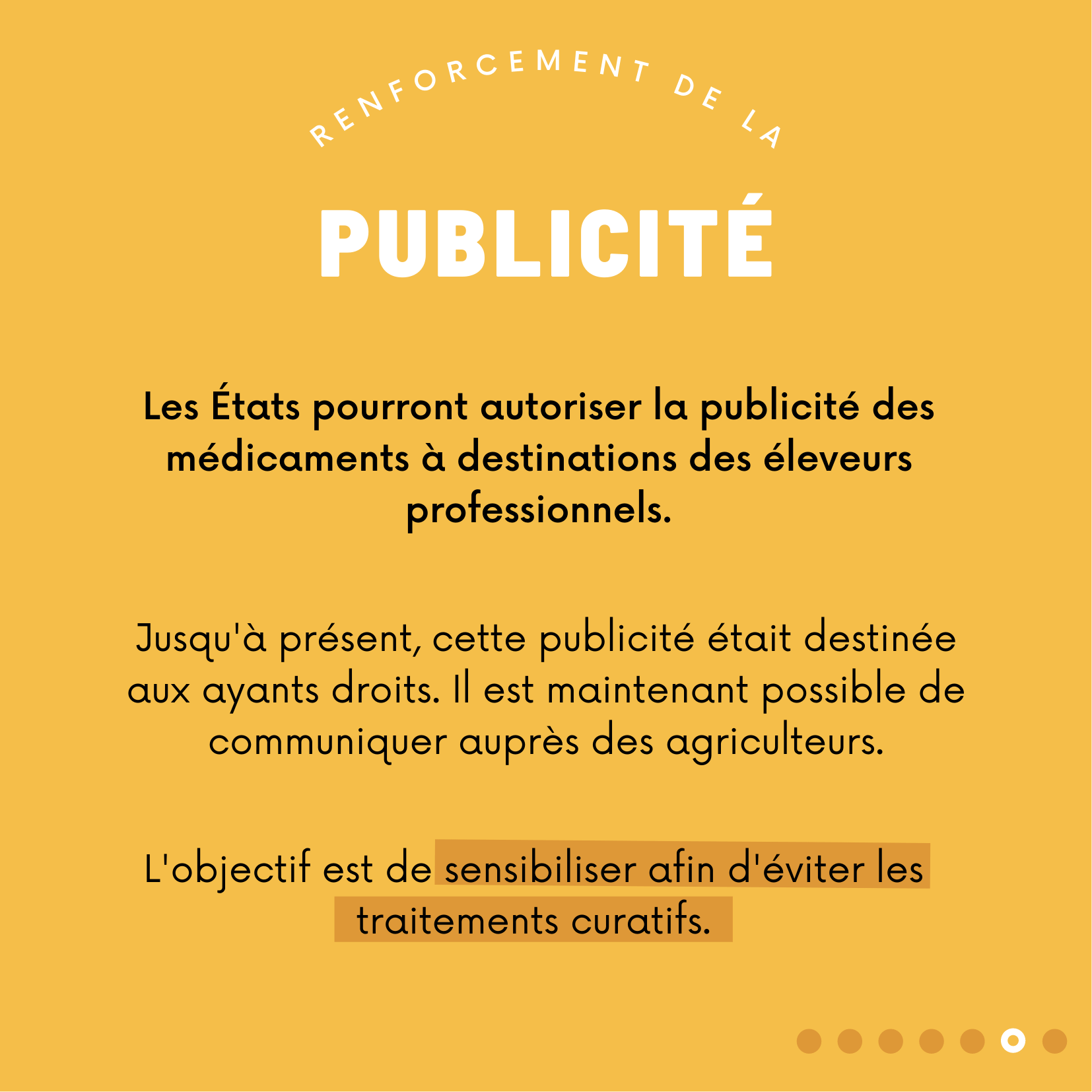 RENFORCEMENT DE LA

PUBLICITÉ

Les États pourront autoriser la publicité des médicaments à destinations des éleveurs professionnels.

Jusqu'à présent, cette publicité était destinée aux ayants droits. Il est maintenant possible de communiquer auprès des agriculteurs.

L'objectif est de sensibiliser afin d'éviter les traitements curatifs.